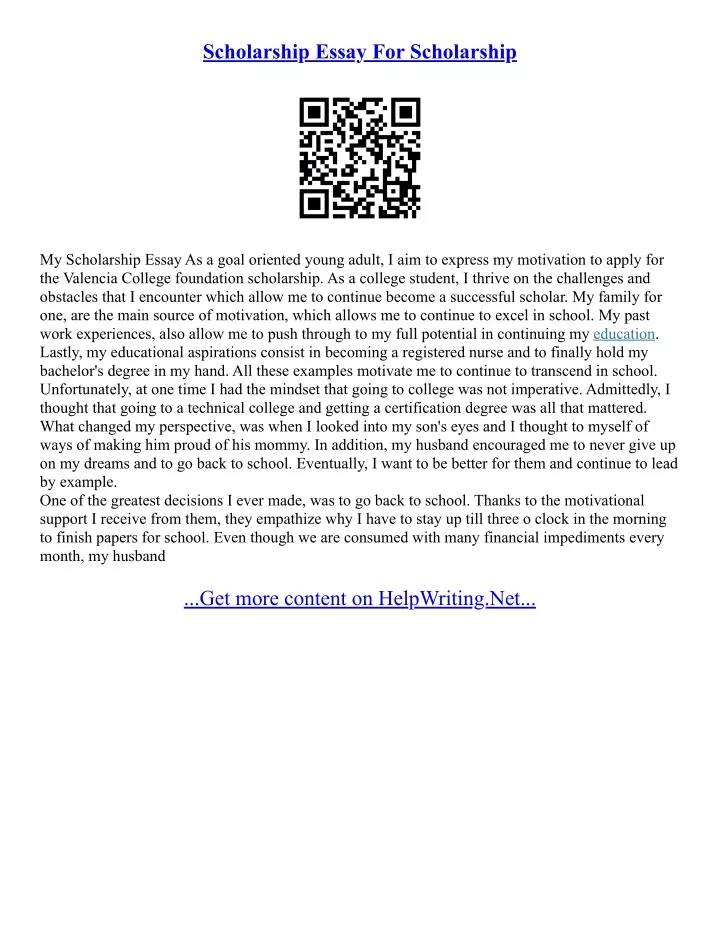 Scholarship Essay For Scholarship

My Scholarship Essay As a goal oriented young adult, I aim to express my motivation to apply for the Valencia College foundation scholarship. As a college student, I thrive on the challenges and obstacles that I encounter which allow me to continue become a successful scholar. My family for one, are the main source of motivation, which allows me to continue to excel in school. My past work experiences, also allow me to push through to my full potential in continuing my education. Lastly, my educational aspirations consist in becoming a registered nurse and to finally hold my bachelor's degree in my hand. All these examples motivate me to continue to transcend in school. Unfortunately, at one time I had the mindset that going to college was not imperative. Admittedly, I thought that going to a technical college and getting a certification degree was all that mattered. What changed my perspective, was when I looked into my son's eyes and I thought to myself of ways of making him proud of his mommy. In addition, my husband encouraged me to never give up on my dreams and to go back to school. Eventually, I want to be better for them and continue to lead by example.
One of the greatest decisions I ever made, was to go back to school. Thanks to the motivational support I receive from them, they empathize why I have to stay up till three o clock in the morning to finish papers for school. Even though we are consumed with many financial impediments every month, my husband

...Get more content on HelpWriting.Net...